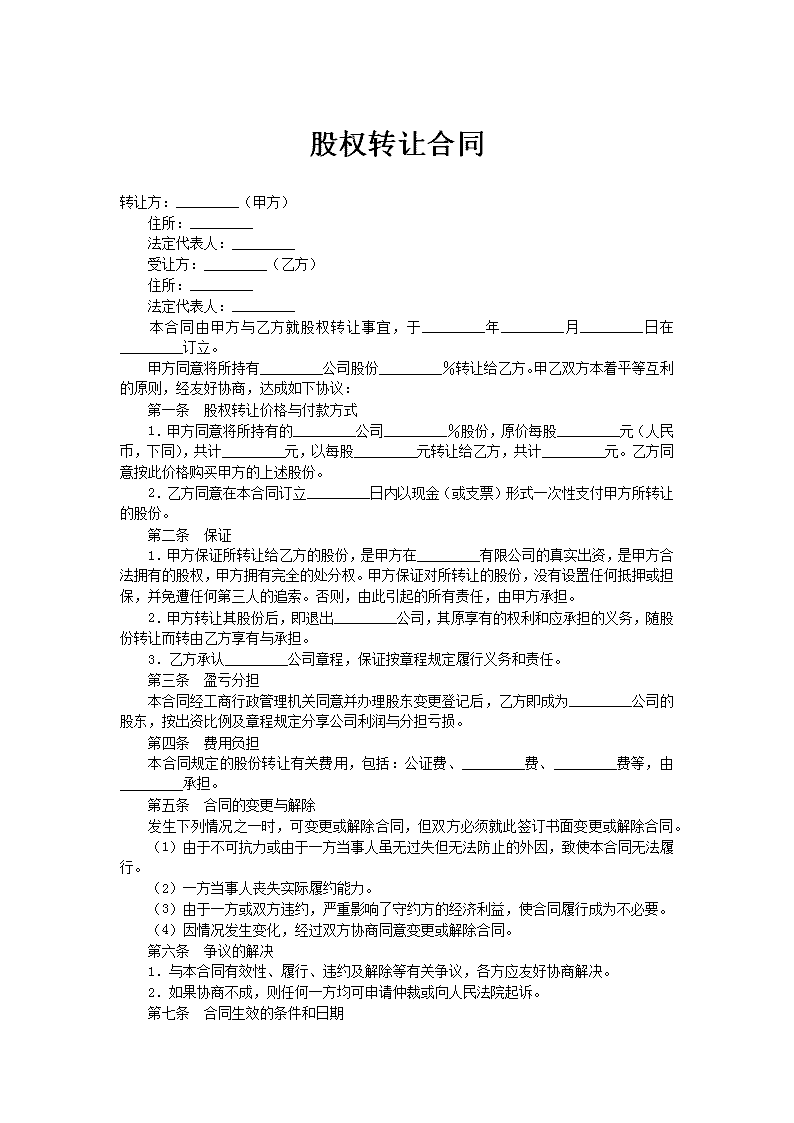 股权转让合同

转让方：________（甲方）

住所：________

法定代表人：________

受让方：________（乙方）

住所：________

法定代表人：________

本合同由甲方与乙方就股权转让事宜，于________年________月________日在________订立。

甲方同意将所持有________公司股份________%转让给乙方。甲乙双方本着平等互利的原则，经友好协商，达成如下协议：

第一条 股权转让价格与付款方式

1．甲方同意将所持有的________公司________%股份，原价每股________元（人民币，下同），共计________元，以每股________元转让给乙方，共计________元。乙方同意按此价格购买甲方的上述股份。

2．乙方同意在本合同订立________日内以现金（或支票）形式一次性支付甲方所转让的股份。

第二条 保证

1．甲方保证所转让给乙方的股份，是甲方在________有限公司的真实出资，是甲方合法拥有的股权，甲方拥有完全的处分权。甲方保证对所转让的股份，没有设置任何抵押或担保，并免遭任何第三人的追索。否则，由此引起的所有责任，由甲方承担。

2．甲方转让其股份后，即退出________公司，其原享有的权利和应承担的义务，随股份转让而转由乙方享有与承担。

3．乙方承认________公司章程，保证按章程规定履行义务和责任。

第三条 盈亏分担

本合同经工商行政管理机关同意并办理股东变更登记后，乙方即成为________公司的股东，按出资比例及章程规定分享公司利润与分担亏损。

第四条 费用负担

本合同规定的股份转让有关费用，包括：公证费、________费、________费等，由________承担。

第五条 合同的变更与解除

发生下列情况之一时，可变更或解除合同，但双方必须就此签订书面变更或解除合同。

（1）由于不可抗力或由于一方当事人虽无过失但无法防止的外因，致使本合同无法履行。

（2）一方当事人丧失实际履约能力。

（3）由于一方或双方违约，严重影响了守约方的经济利益，使合同履行成为不必要。

（4）因情况发生变化，经过双方协商同意变更或解除合同。

第六条 争议的解决

1．与本合同有效性、履行、违约及解除等有关争议，各方应友好协商解决。

2．如果协商不成，则任何一方均可申请仲裁或向人民法院起诉。

第七条 合同生效的条件和日期